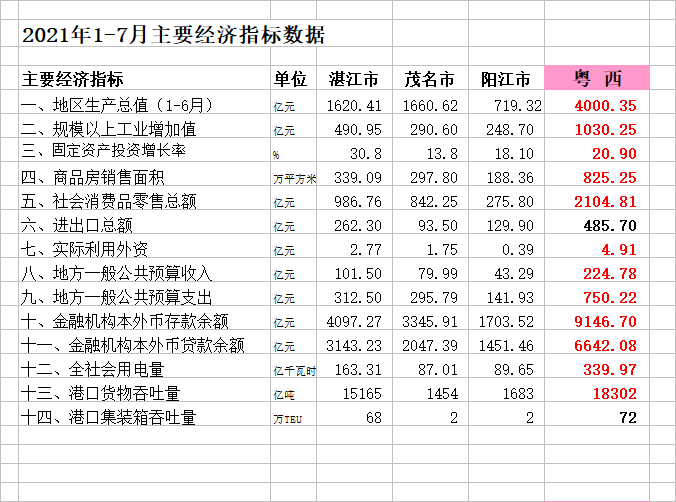 2021年1-7月主要经济指标数据

| 主要经济指标 | 单位 | 湛江市 | 茂名市 | 阳江市 | 粤 西 |
|---|---|---|---|---|---|
| 一、地区生产总值（1-6月） | 亿元 | 1620.41 | 1660.62 | 719.32 | 4000.35 |
| 二、规模以上工业增加值 | 亿元 | 490.95 | 290.60 | 248.70 | 1030.25 |
| 三、固定资产投资增长率 | % | 30.8 | 13.8 | 18.10 | 20.90 |
| 四、商品房销售面积 | 万平方米 | 339.09 | 297.80 | 188.36 | 825.25 |
| 五、社会消费品零售总额 | 亿元 | 986.76 | 842.25 | 275.80 | 2104.81 |
| 六、进出口总额 | 亿元 | 262.30 | 93.50 | 129.90 | 485.70 |
| 七、实际利用外资 | 亿元 | 2.77 | 1.75 | 0.39 | 4.91 |
| 八、地方一般公共预算收入 | 亿元 | 101.50 | 79.99 | 43.29 | 224.78 |
| 九、地方一般公共预算支出 | 亿元 | 312.50 | 295.79 | 141.93 | 750.22 |
| 十、金融机构本外币存款余额 | 亿元 | 4097.27 | 3345.91 | 1703.52 | 9146.70 |
| 十一、金融机构本外币贷款余额 | 亿元 | 3143.23 | 2047.39 | 1451.46 | 6642.08 |
| 十二、全社会用电量 | 亿千瓦时 | 163.31 | 87.01 | 89.65 | 339.97 |
| 十三、港口货物吞吐量 | 亿吨 | 15165 | 1454 | 1683 | 18302 |
| 十四、港口集装箱吞吐量 | 万TEU | 68 | 2 | 2 | 72 |